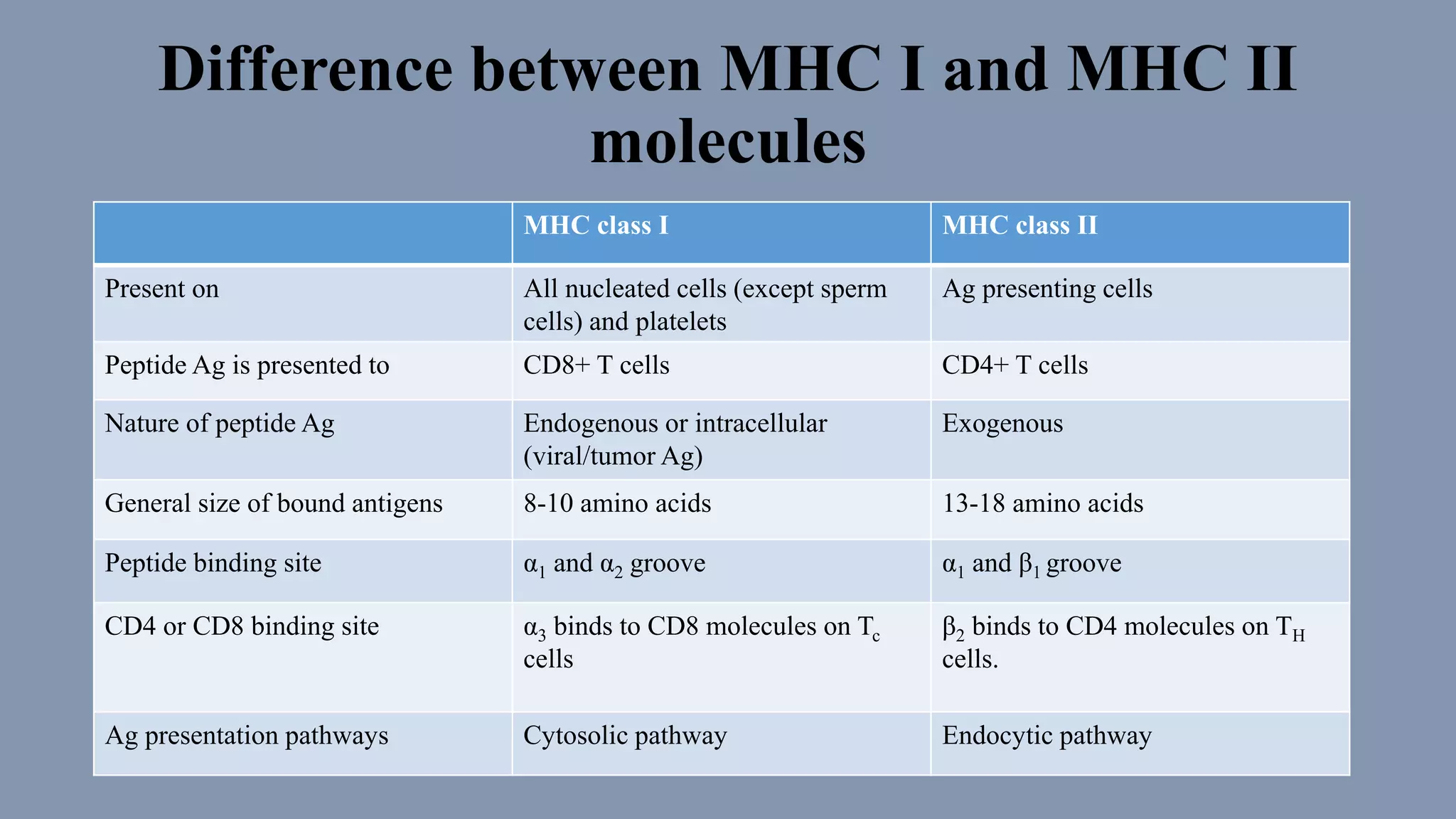 Difference between MHC I and MHC II molecules

| | MHC class I | MHC class II |
|---|---|---|
| Present on | All nucleated cells (except sperm cells) and platelets | Ag presenting cells |
| Peptide Ag is presented to | CD8+ T cells | CD4+ T cells |
| Nature of peptide Ag | Endogenous or intracellular (viral/tumor Ag) | Exogenous |
| General size of bound antigens | 8-10 amino acids | 13-18 amino acids |
| Peptide binding site | $\alpha_1$ and $\alpha_2$ groove | $\alpha_1$ and $\beta_1$ groove |
| CD4 or CD8 binding site | $\alpha_3$ binds to CD8 molecules on $T_c$ cells | $\beta_2$ binds to CD4 molecules on $T_H$ cells. |
| Ag presentation pathways | Cytosolic pathway | Endocytic pathway |